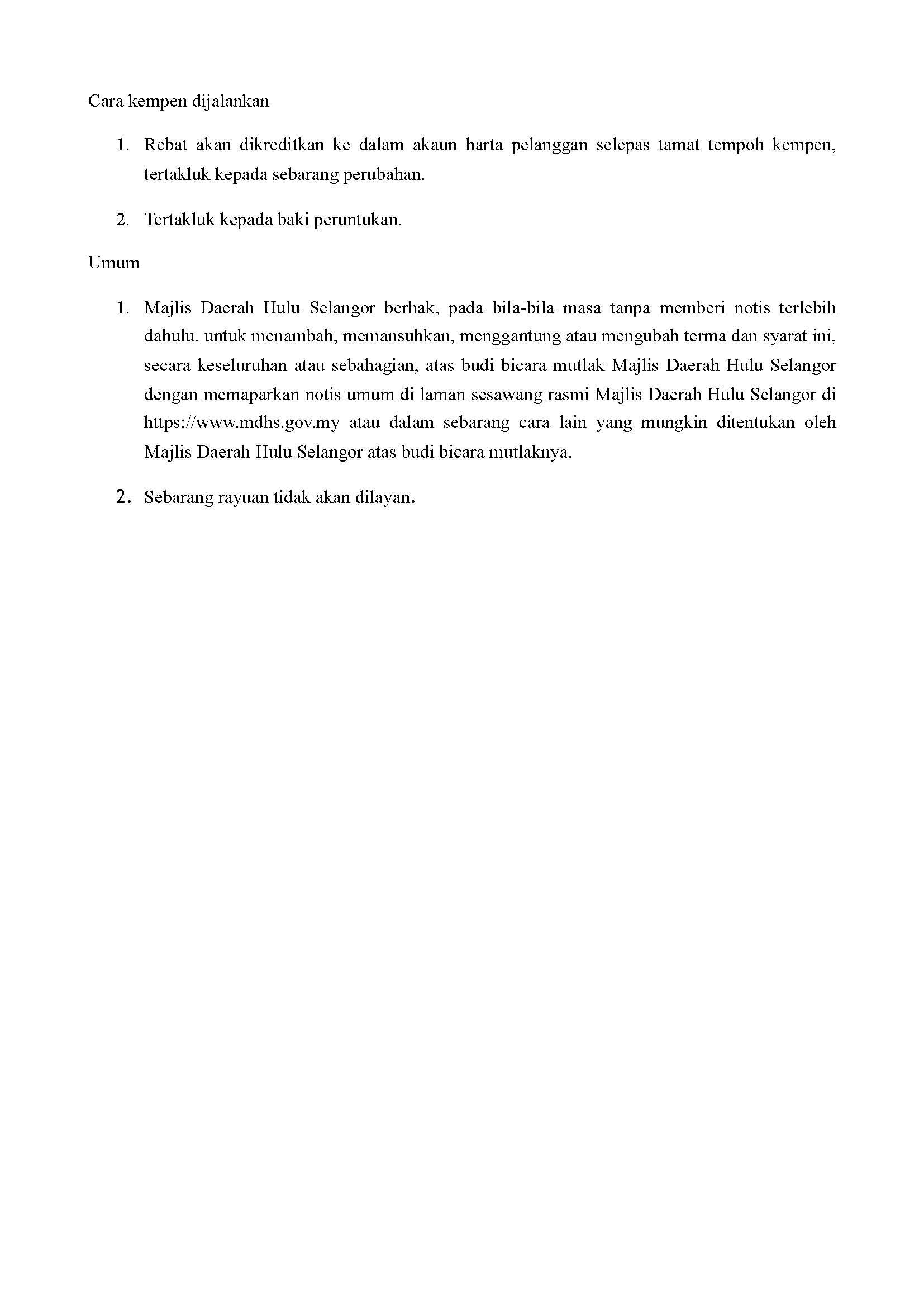 Cara kempen dijalankan

1. Rebat akan dikreditkan ke dalam akaun harta pelanggan selepas tamat tempoh kempen, tertakluk kepada sebarang perubahan.

2. Tertakluk kepada baki peruntukan.

Umum

1. Majlis Daerah Hulu Selangor berhak, pada bila-bila masa tanpa memberi notis terlebih dahulu, untuk menambah, memansuhkan, menggantung atau mengubah terma dan syarat ini, secara keseluruhan atau sebahagian, atas budi bicara mutlak Majlis Daerah Hulu Selangor dengan memaparkan notis umum di laman sesawang rasmi Majlis Daerah Hulu Selangor di https://www.mdhs.gov.my atau dalam sebarang cara lain yang mungkin ditentukan oleh Majlis Daerah Hulu Selangor atas budi bicara mutlaknya.

2. Sebarang rayuan tidak akan dilayan.